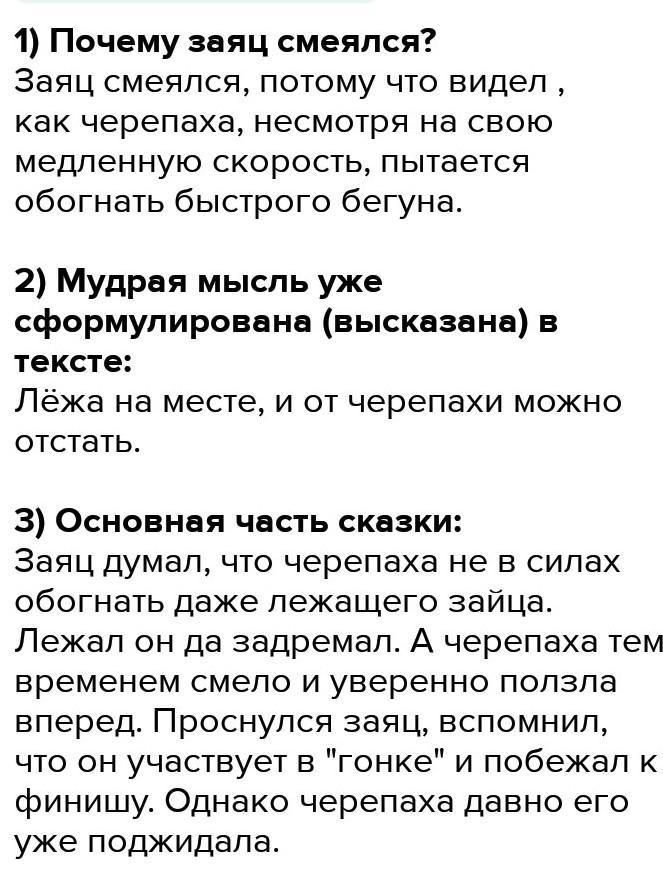 1) Почему заяц смеялся?
Заяц смеялся, потому что видел , как черепаха, несмотря на свою медленную скорость, пытается обогнать быстрого бегуна.

2) Мудрая мысль уже сформулирована (высказана) в тексте:
Лёжа на месте, и от черепахи можно отстать.

3) Основная часть сказки:
Заяц думал, что черепаха не в силах обогнать даже лежащего зайца. Лежал он да задремал. А черепаха тем временем смело и уверенно ползла вперед. Проснулся заяц, вспомнил, что он участвует в "гонке" и побежал к финишу. Однако черепаха давно его уже поджидала.